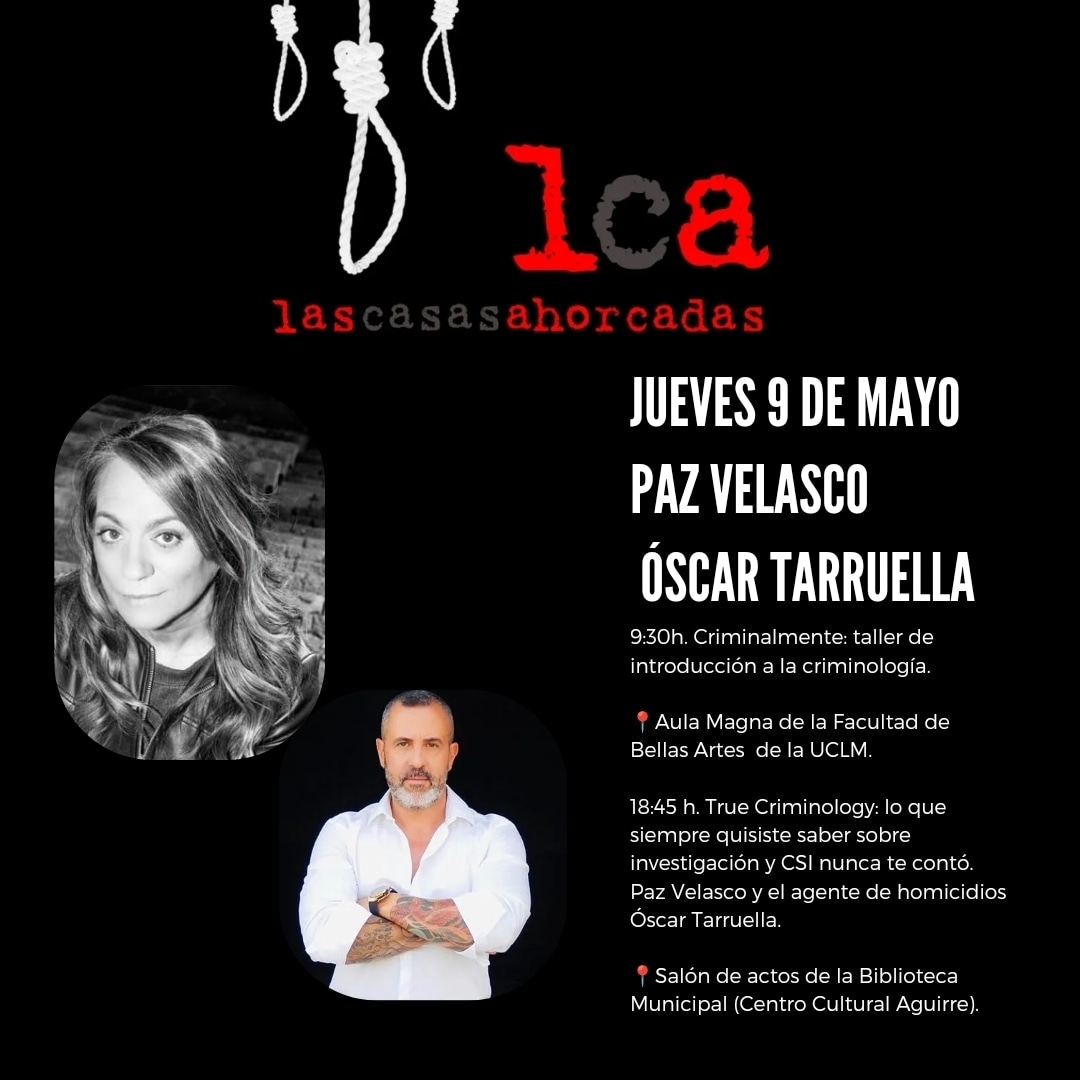 lca
lascasasahorcadas

JUEVES 9 DE MAYO
PAZ VELASCO
ÓSCAR TARRUELLA

9:30h. Criminalmente: taller de introducción a la criminología.

📍Aula Magna de la Facultad de Bellas Artes de la UCLM.

18:45 h. True Criminology: lo que siempre quisiste saber sobre investigación y CSI nunca te contó. Paz Velasco y el agente de homicidios Óscar Tarruella.

📍Salón de actos de la Biblioteca Municipal (Centro Cultural Aguirre).